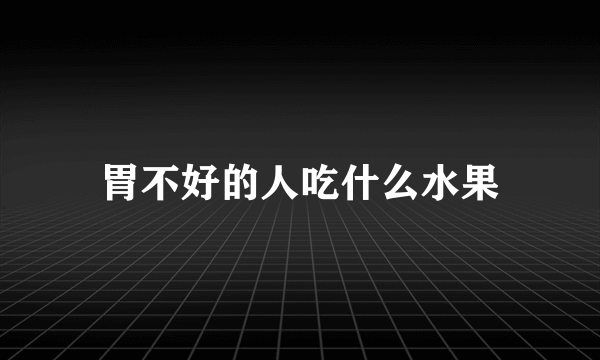 胃不好的人吃什么水果